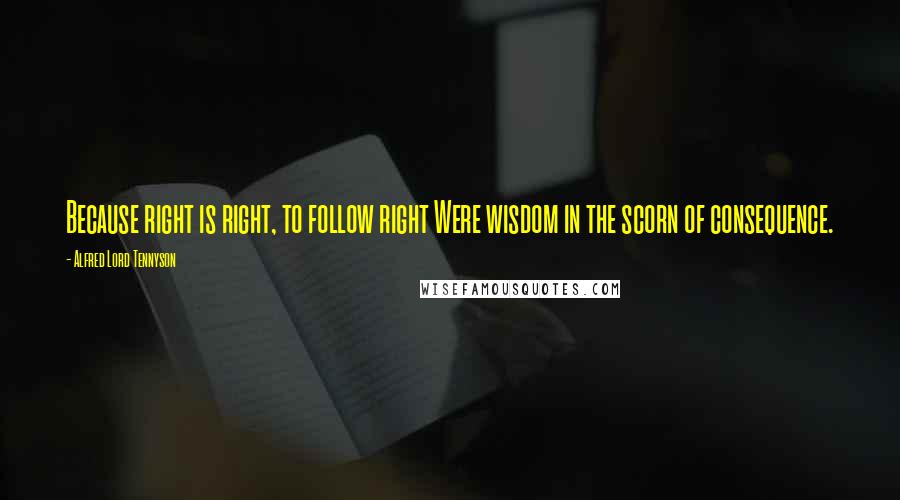 Because right is right, to follow right Were wisdom in the scorn of consequence.

- Alfred Lord Tennyson

WISEFAMOUSQUOTES.COM